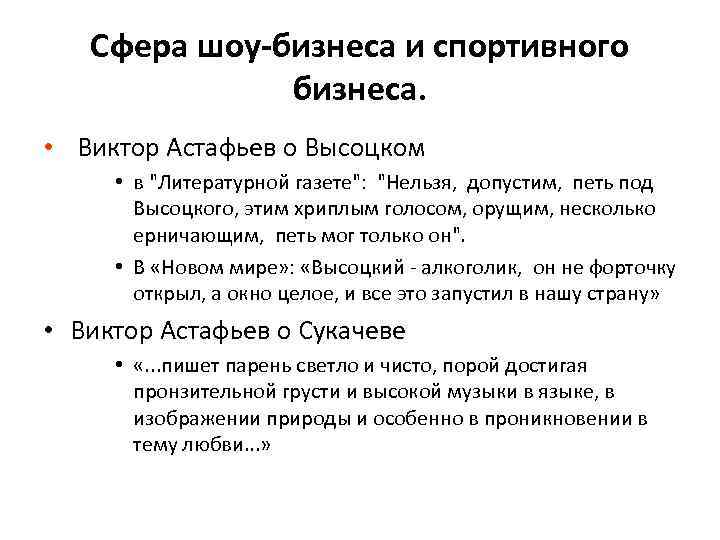 Сфера шоу-бизнеса и спортивного бизнеса.

• Виктор Астафьев о Высоцком

• в "Литературной газете": "Нельзя, допустим, петь под Высоцкого, этим хриплым голосом, орущим, несколько ерничающим, петь мог только он".

• В «Новом мире»: «Высоцкий - алкоголик, он не форточку открыл, а окно целое, и все это запустил в нашу страну»

• Виктор Астафьев о Сукачеве

• «...пишет парень светло и чисто, порой достигая пронзительной грусти и высокой музыки в языке, в изображении природы и особенно в проникновении в тему любви...»